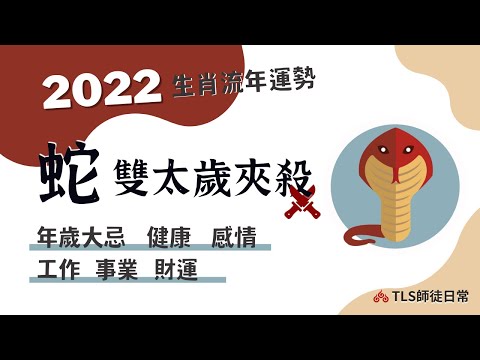 2022 生肖流年運勢

蛇 雙太歲夾殺

年歲大忌 健康 感情

工作 事業 財運

TLS師徒日常